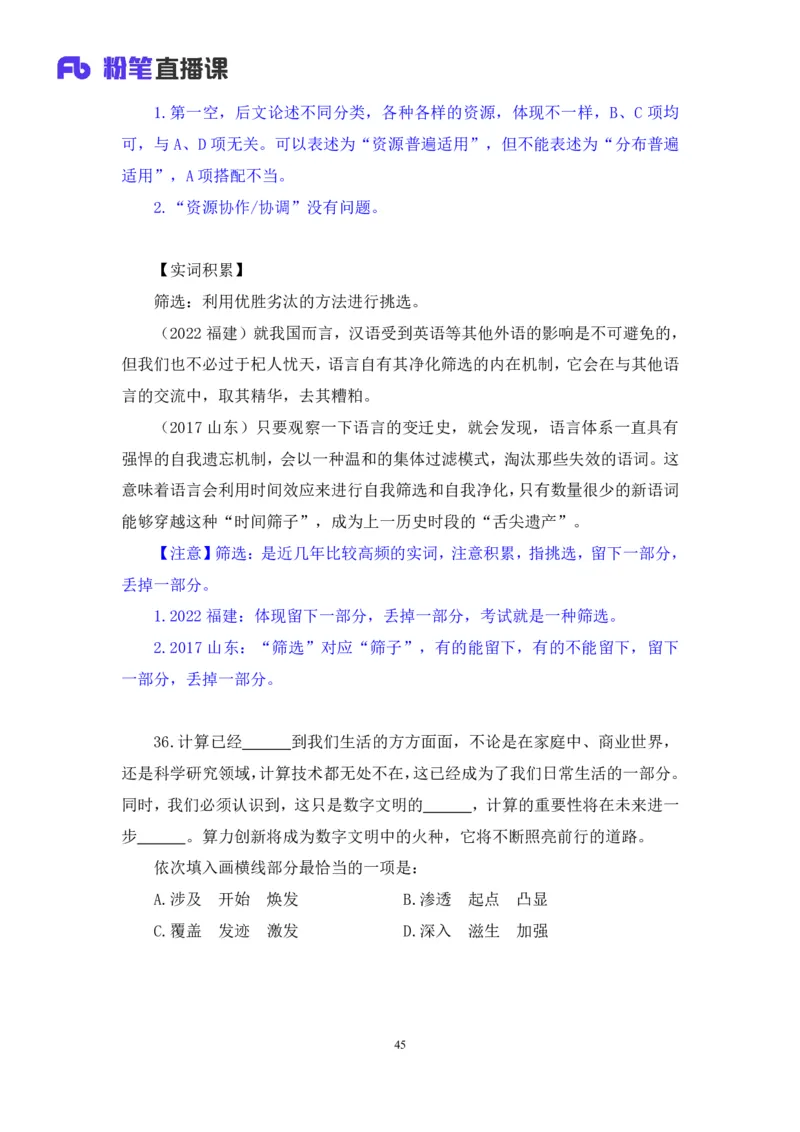 Fb 粉笔直播课

1. 第一空，后文论述不同分类，各种各样的资源，体现不一样，B、C 项均可，与 A、D 项无关。可以表述为“资源普遍适用”，但不能表述为“分布普遍适用”，A 项搭配不当。

2. “资源协作/协调”没有问题。

【实词积累】

筛选：利用优胜劣汰的方法进行挑选。

（2022 福建）就我国而言，汉语受到英语等其他外语的影响是不可避免的，但我们也不必过于杞人忧天，语言自有其净化筛选的内在机制，它会在与其他语言的交流中，取其精华，去其糟粕。

（2017 山东）只要观察一下语言的变迁史，就会发现，语言体系一直具有强悍的自我遗忘机制，会以一种温和的集体过滤模式，淘汰那些失效的语词。这意味着语言会利用时间效应来进行自我筛选和自我净化，只有数量很少的新语词能够穿越这种“时间筛子”，成为上一历史时段的“舌尖遗产”。

【注意】筛选：是近几年比较高频的实词，注意积累，指挑选，留下一部分，丢掉一部分。

1. 2022 福建：体现留下一部分，丢掉一部分，考试就是一种筛选。

2. 2017 山东：“筛选”对应“筛子”，有的能留下，有的不能留下，留下一部分，丢掉一部分。

36. 计算已经______到我们生活的方方面面，不论是在家庭中、商业世界，还是科学研究领域，计算技术都无处不在，这已经成为了我们日常生活的一部分。同时，我们必须认识到，这只是数字文明的______，计算的重要性将在未来进一步______。算力创新将成为数字文明中的火种，它将不断照亮前行的道路。

依次填入画横线部分最恰当的一项是：

A. 涉及　开始　焕发　　B. 渗透　起点　凸显

C. 覆盖　发迹　激发　　D. 深入　滋生　加强

45